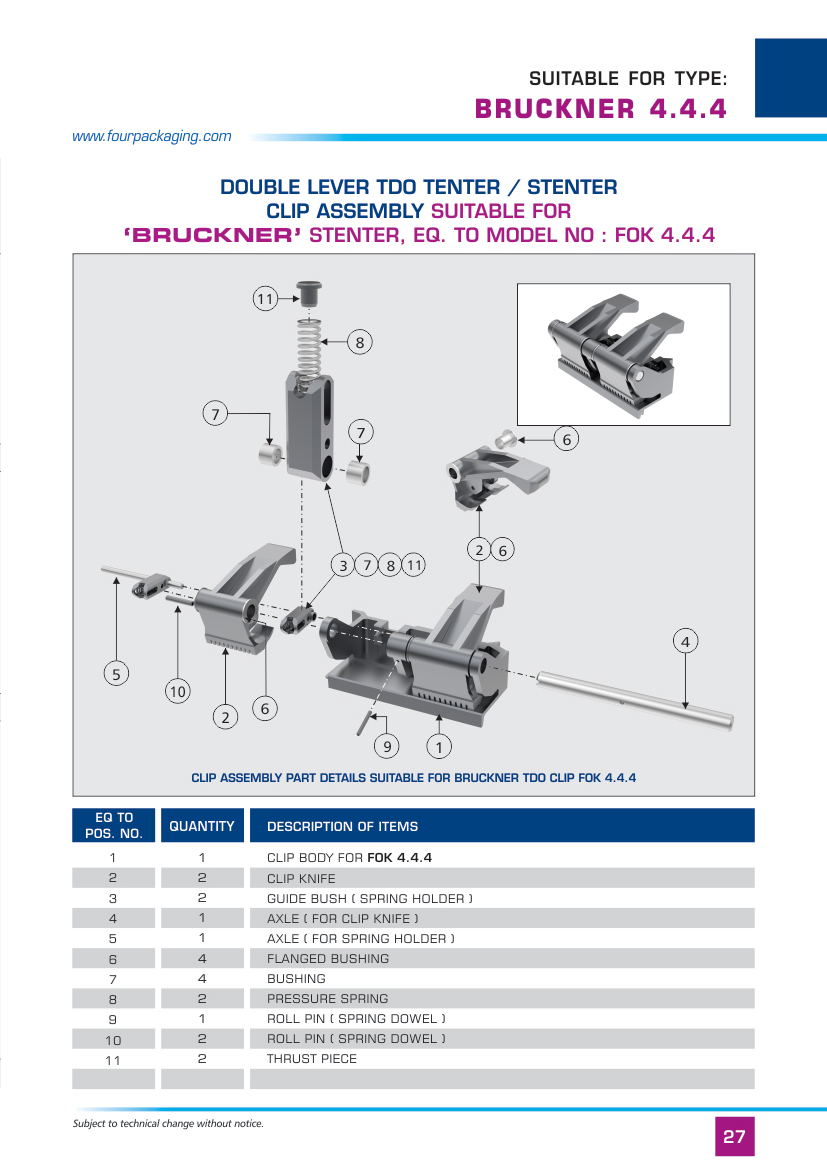 SUITABLE FOR TYPE:
BRUCKNER 4.4.4

www.fourpackaging.com

DOUBLE LEVER TDO TENTER / STENTER
CLIP ASSEMBLY SUITABLE FOR
'BRUCKNER' STENTER, EQ. TO MODEL NO : FOK 4.4.4

11
8
7
7
6
2 6
3 7 8 11
4
5
10
2
6
9
1

CLIP ASSEMBLY PART DETAILS SUITABLE FOR BRUCKNER TDO CLIP FOK 4.4.4

| EQ TO POS. NO. | QUANTITY | DESCRIPTION OF ITEMS |
|---|---|---|
| 1 | 1 | CLIP BODY FOR FOK 4.4.4 |
| 2 | 2 | CLIP KNIFE |
| 3 | 2 | GUIDE BUSH ( SPRING HOLDER ) |
| 4 | 1 | AXLE ( FOR CLIP KNIFE ) |
| 5 | 1 | AXLE ( FOR SPRING HOLDER ) |
| 6 | 4 | FLANGED BUSHING |
| 7 | 4 | BUSHING |
| 8 | 2 | PRESSURE SPRING |
| 9 | 1 | ROLL PIN ( SPRING DOWEL ) |
| 10 | 2 | ROLL PIN ( SPRING DOWEL ) |
| 11 | 2 | THRUST PIECE |
| | | |

Subject to technical change without notice.

27